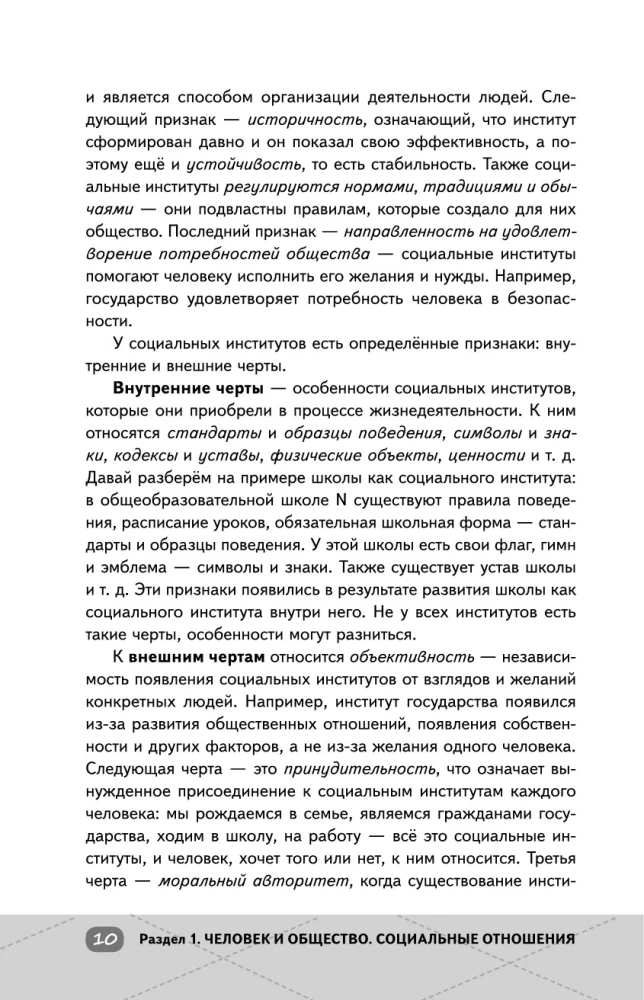 и является способом организации деятельности людей. Следующий признак — историчность, означающий, что институт сформирован давно и он показал свою эффективность, а поэтому ещё и устойчивость, то есть стабильность. Также социальные институты регулируются нормами, традициями и обычаями — они подвластны правилам, которые создало для них общество. Последний признак — направленность на удовлетворение потребностей общества — социальные институты помогают человеку исполнить его желания и нужды. Например, государство удовлетворяет потребность человека в безопасности.

У социальных институтов есть определённые признаки: внутренние и внешние черты.

Внутренние черты — особенности социальных институтов, которые они приобрели в процессе жизнедеятельности. К ним относятся стандарты и образцы поведения, символы и знаки, кодексы и уставы, физические объекты, ценности и т. д. Давай разберём на примере школы как социального института: в общеобразовательной школе N существуют правила поведения, расписание уроков, обязательная школьная форма — стандарты и образцы поведения. У этой школы есть свои флаг, гимн и эмблема — символы и знаки. Также существует устав школы и т. д. Эти признаки появились в результате развития школы как социального института внутри него. Не у всех институтов есть такие черты, особенности могут разниться.

К внешним чертам относится объективность — независимость появления социальных институтов от взглядов и желаний конкретных людей. Например, институт государства появился из-за развития общественных отношений, появления собственности и других факторов, а не из-за желания одного человека. Следующая черта — это принудительность, что означает вынужденное присоединение к социальным институтам каждого человека: мы рождаемся в семье, являемся гражданами государства, ходим в школу, на работу — всё это социальные институты, и человек, хочет того или нет, к ним относится. Третья черта — моральный авторитет, когда существование инсти-

10 Раздел 1. ЧЕЛОВЕК И ОБЩЕСТВО. СОЦИАЛЬНЫЕ ОТНОШЕНИЯ